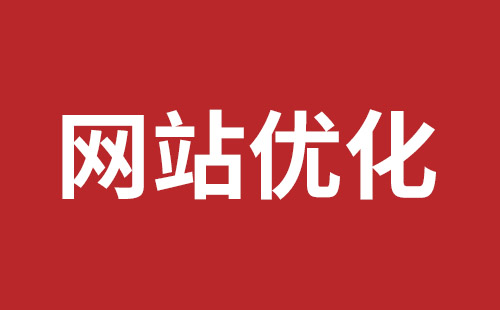 网站优化